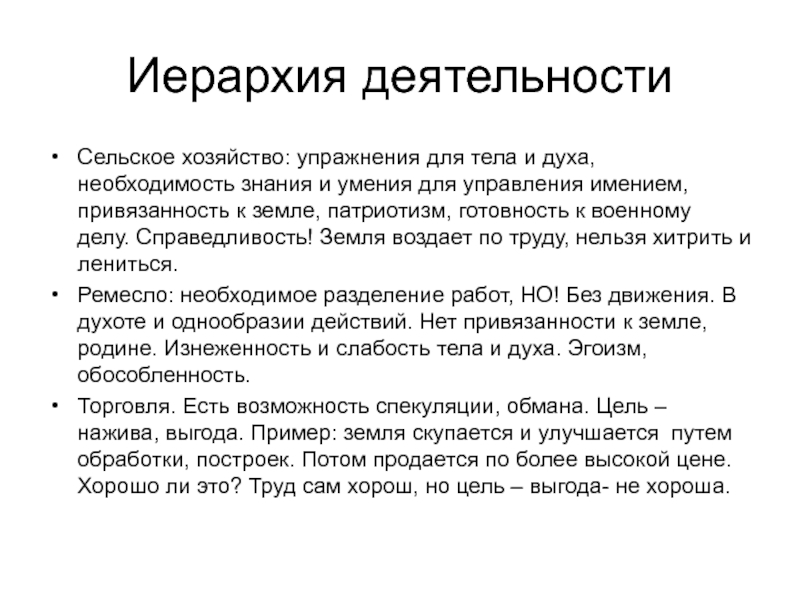 Иерархия деятельности

• Сельское хозяйство: упражнения для тела и духа, необходимость знания и умения для управления имением, привязанность к земле, патриотизм, готовность к военному делу. Справедливость! Земля воздает по труду, нельзя хитрить и лениться.

• Ремесло: необходимое разделение работ, НО! Без движения. В духоте и однообразии действий. Нет привязанности к земле, родине. Изнеженность и слабость тела и духа. Эгоизм, обособленность.

• Торговля. Есть возможность спекуляции, обмана. Цель – нажива, выгода. Пример: земля скупается и улучшается путем обработки, построек. Потом продается по более высокой цене. Хорошо ли это? Труд сам хорош, но цель – выгода- не хороша.